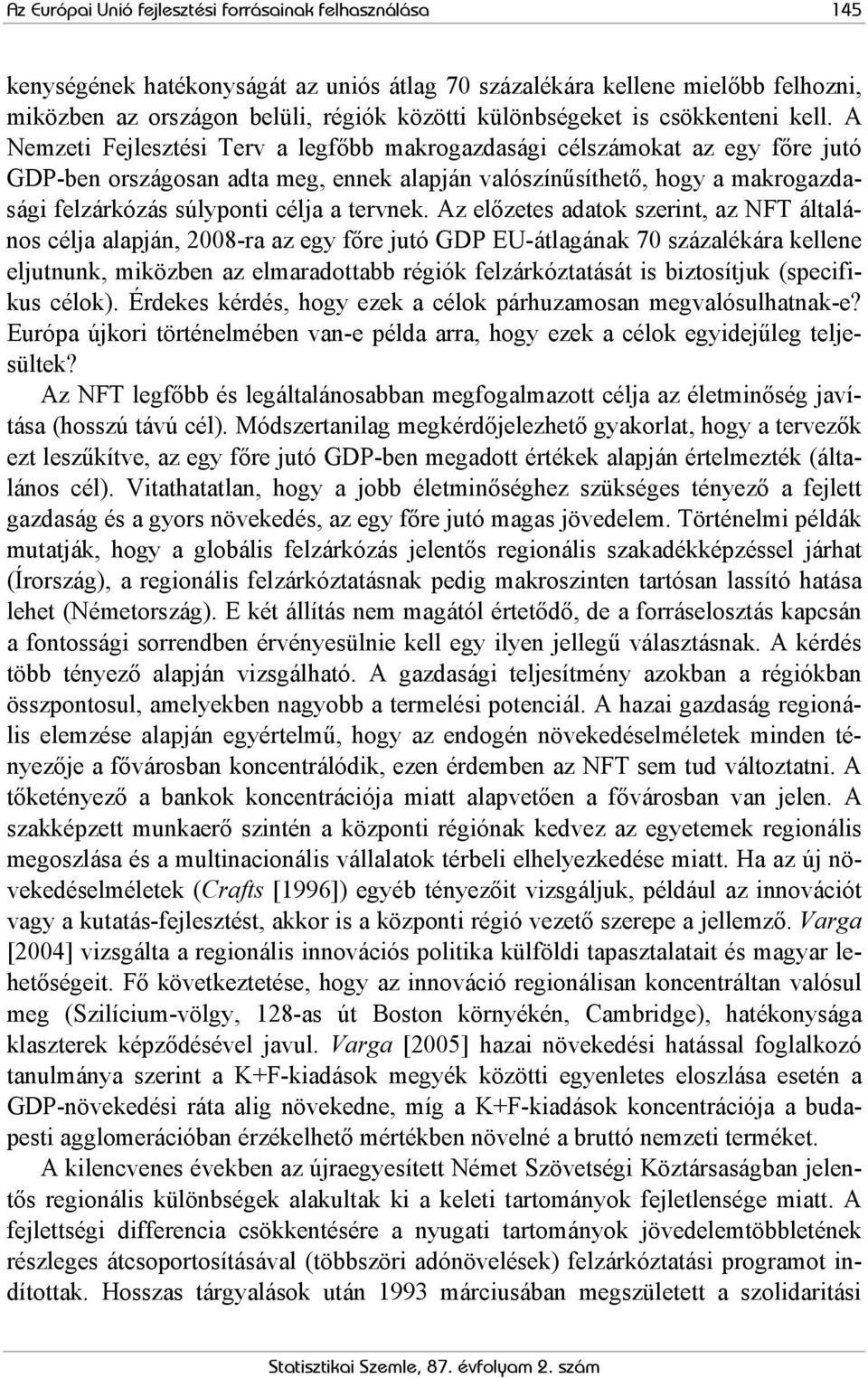 Az Európai Unió fejlesztési forrásainak felhasználása 145

kenységének hatékonyságát az uniós átlag 70 százalékára kellene mielőbb felhozni, miközben az országon belüli, régiók közötti különbségeket is csökkenteni kell. A Nemzeti Fejlesztési Terv a legfőbb makrogazdasági célszámokat az egy főre jutó GDP-ben országosan adta meg, ennek alapján valószínűsíthető, hogy a makrogazdasági felzárkózás súlyponti célja a tervnek. Az előzetes adatok szerint, az NFT általános célja alapján, 2008-ra az egy főre jutó GDP EU-átlagának 70 százalékára kellene eljutnunk, miközben az elmaradottabb régiók felzárkóztatását is biztosítjuk (specifikus célok). Érdekes kérdés, hogy ezek a célok párhuzamosan megvalósulhatnak-e? Európa újkori történelmében van-e példa arra, hogy ezek a célok egyidejűleg teljesültek?

Az NFT legfőbb és legáltalánosabban megfogalmazott célja az életminőség javítása (hosszú távú cél). Módszertanilag megkérdőjelezhető gyakorlat, hogy a tervezők ezt leszűkítve, az egy főre jutó GDP-ben megadott értékek alapján értelmezték (általános cél). Vitathatatlan, hogy a jobb életminőséghez szükséges tényező a fejlett gazdaság és a gyors növekedés, az egy főre jutó magas jövedelem. Történelmi példák mutatják, hogy a globális felzárkózás jelentős regionális szakadékképzéssel járhat (Írország), a regionális felzárkóztatásnak pedig makroszinten tartósan lassító hatása lehet (Németország). E két állítás nem magától értetődő, de a forráselosztás kapcsán a fontossági sorrendben érvényesülnie kell egy ilyen jellegű választásnak. A kérdés több tényező alapján vizsgálható. A gazdasági teljesítmény azokban a régiókban összpontosul, amelyekben nagyobb a termelési potenciál. A hazai gazdaság regionális elemzése alapján egyértelmű, hogy az endogén növekedéselméletek minden tényezője a fővárosban koncentrálódik, ezen érdemben az NFT sem tud változtatni. A tőketényező a bankok koncentrációja miatt alapvetően a fővárosban van jelen. A szakképzett munkaerő szintén a központi régiónak kedvez az egyetemek regionális megoszlása és a multinacionális vállalatok térbeli elhelyezkedése miatt. Ha az új növekedéselméletek (Crafts [1996]) egyéb tényezőit vizsgáljuk, például az innovációt vagy a kutatás-fejlesztést, akkor is a központi régió vezető szerepe a jellemző. Varga [2004] vizsgálta a regionális innovációs politika külföldi tapasztalatait és magyar lehetőségeit. Fő következtetése, hogy az innováció regionálisan koncentráltan valósul meg (Szilícium-völgy, 128-as út Boston környékén, Cambridge), hatékonysága klaszterek képződésével javul. Varga [2005] hazai növekedési hatással foglalkozó tanulmánya szerint a K+F-kiadások megyék közötti egyenletes eloszlása esetén a GDP-növekedési ráta alig növekedne, míg a K+F-kiadások koncentrációja a budapesti agglomerációban érzékelhető mértékben növelné a bruttó nemzeti terméket.

A kilencvenes években az újraegyesített Német Szövetségi Köztársaságban jelentős regionális különbségek alakultak ki a keleti tartományok fejletlensége miatt. A fejlettségi differencia csökkentésére a nyugati tartományok jövedelemtöbbletének részleges átcsoportosításával (többszöri adónövelések) felzárkóztatási programot indítottak. Hosszas tárgyalások után 1993 márciusában megszületett a szolidaritási

Statisztikai Szemle, 87. évfolyam 2. szám